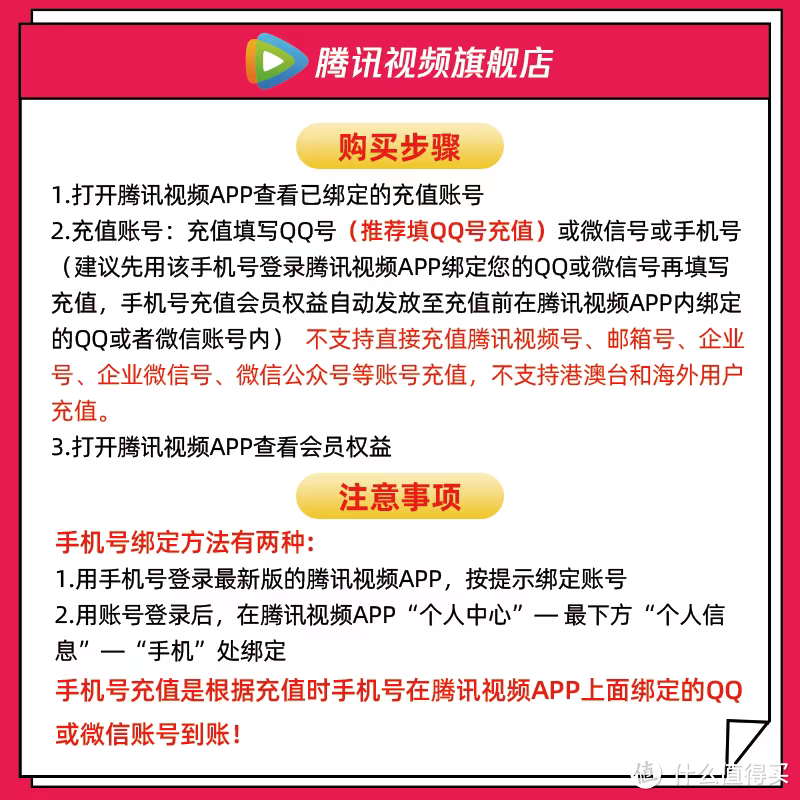 腾讯视频旗舰店

购买步骤

1.打开腾讯视频APP查看已绑定的充值账号
2.充值账号：充值填写QQ号（推荐填QQ号充值）或微信号或手机号（建议先用该手机号登录腾讯视频APP绑定您的QQ或微信号再填写充值，手机号充值会员权益自动发放至充值前在腾讯视频APP内绑定的QQ或者微信账号内） 不支持直接充值腾讯视频号、邮箱号、企业号、企业微信号、微信公众号等账号充值，不支持港澳台和海外用户充值。
3.打开腾讯视频APP查看会员权益

注意事项

手机号绑定方法有两种:
1.用手机号登录最新版的腾讯视频APP，按提示绑定账号
2.用账号登录后，在腾讯视频APP“个人中心”— 最下方“个人信息”—“手机”处绑定
手机号充值是根据充值时手机号在腾讯视频APP上面绑定的QQ或微信账号到账！

值 什么值得买